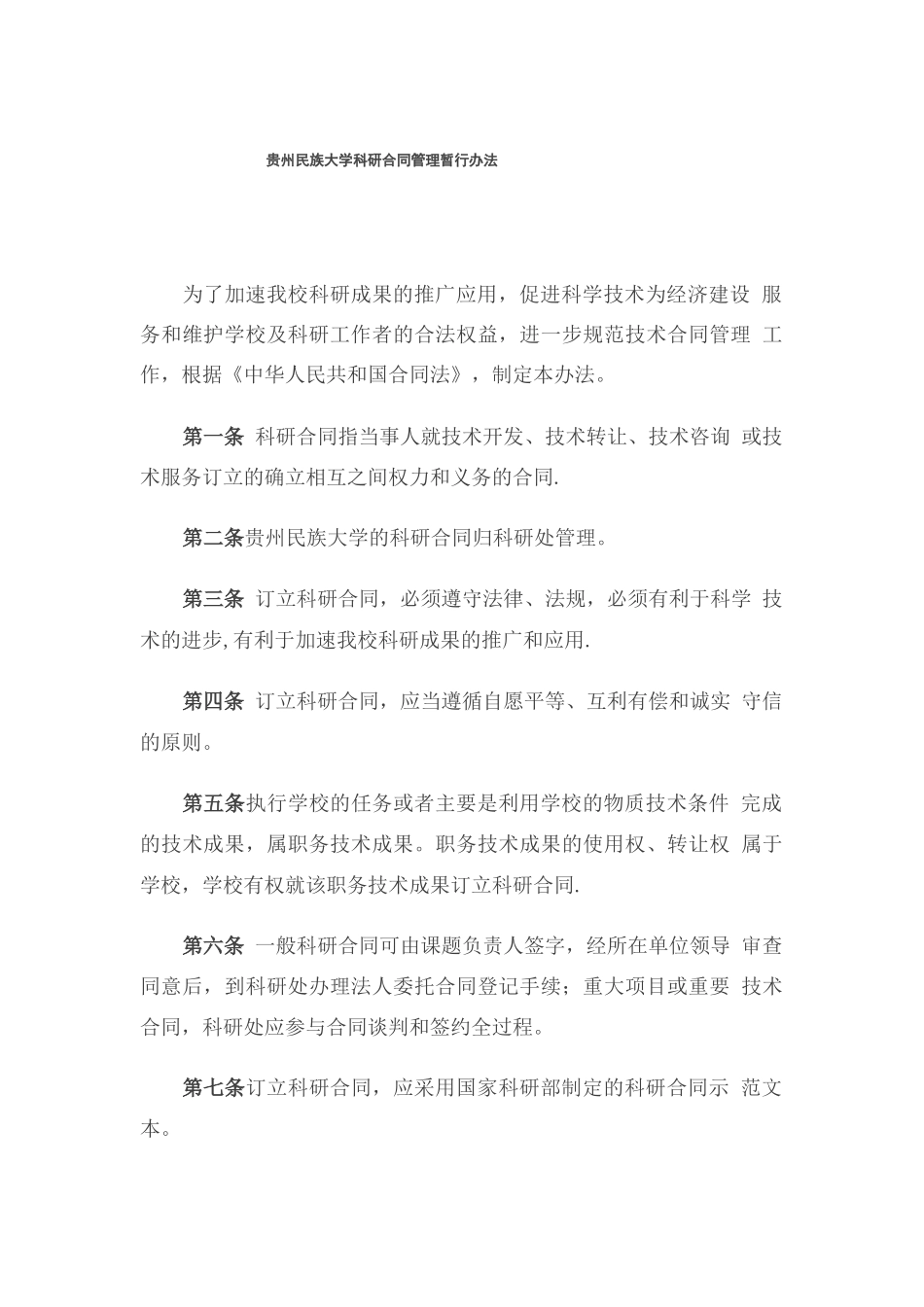 贵州民族大学科研合同管理暂行办法

为了加速我校科研成果的推广应用，促进科学技术为经济建设 服务和维护学校及科研工作者的合法权益，进一步规范技术合同管理 工作，根据《中华人民共和国合同法》，制定本办法。

第一条 科研合同指当事人就技术开发、技术转让、技术咨询 或技术服务订立的确立相互之间权力和义务的合同.

第二条贵州民族大学的科研合同归科研处管理。

第三条 订立科研合同，必须遵守法律、法规，必须有利于科学 技术的进步,有利于加速我校科研成果的推广和应用.

第四条 订立科研合同，应当遵循自愿平等、互利有偿和诚实 守信的原则。

第五条执行学校的任务或者主要是利用学校的物质技术条件 完成的技术成果，属职务技术成果。职务技术成果的使用权、转让权 属于学校，学校有权就该职务技术成果订立科研合同.

第六条 一般科研合同可由课题负责人签字，经所在单位领导 审查同意后，到科研处办理法人委托合同登记手续；重大项目或重要 技术合同，科研处应参与合同谈判和签约全过程。

第七条订立科研合同，应采用国家科研部制定的科研合同示 范文本。